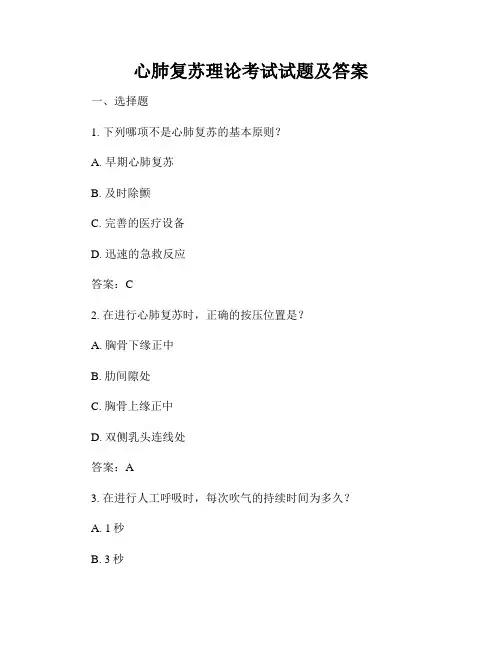 心肺复苏理论考试试题及答案

一、选择题

1. 下列哪项不是心肺复苏的基本原则？

A. 早期心肺复苏

B. 及时除颤

C. 完善的医疗设备

D. 迅速的急救反应

答案：C

2. 在进行心肺复苏时，正确的按压位置是？

A. 胸骨下缘正中

B. 肋间隙处

C. 胸骨上缘正中

D. 双侧乳头连线处

答案：A

3. 在进行人工呼吸时，每次吹气的持续时间为多久？

A. 1 秒

B. 3 秒